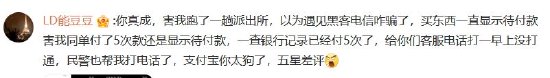 LD能豆豆 :你真成，害我跑了一趟派出所，以为遇见黑客电信诈骗了，买东西一直显示待付款害我同单付了5次款还是显示待付款，一查银行记录已经付5次了，给你们客服电话打一早上没打通，民警也帮我打电话了，支付宝你太狗了，五星差评